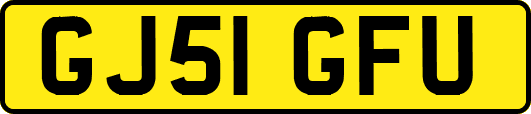 GJ51 GFU